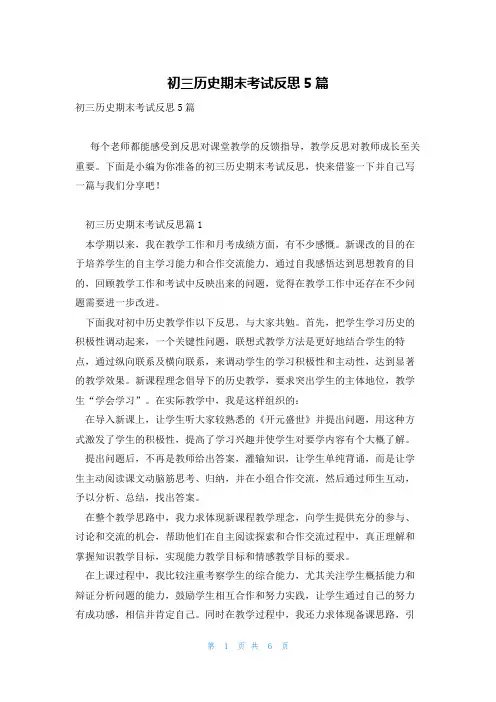 初三历史期末考试反思 5 篇

初三历史期末考试反思 5 篇

每个老师都能感受到反思对课堂教学的反馈指导，教学反思对教师成长至关重要。下面是小编为你准备的初三历史期末考试反思，快来借鉴一下并自己写一篇与我们分享吧！

初三历史期末考试反思篇 1

本学期以来，我在教学工作和月考成绩方面，有不少感慨。新课改的目的在于培养学生的自主学习能力和合作交流能力，通过自我感悟达到思想教育的目的，回顾教学工作和考试中反映出来的问题，觉得在教学工作中还存在不少问题需要进一步改进。

下面我对初中历史教学作以下反思，与大家共勉。首先，把学生学习历史的积极性调动起来，一个关键性问题，联想式教学方法是更好地结合学生的特点，通过纵向联系及横向联系，来调动学生的学习积极性和主动性，达到显著的教学效果。新课程理念倡导下的历史教学，要求突出学生的主体地位，教学生“学会学习”。在实际教学中，我是这样组织的：

在导入新课上，让学生听大家较熟悉的《开元盛世》并提出问题，用这种方式激发了学生的积极性，提高了学习兴趣并使学生对要学内容有个大概了解。

提出问题后，不再是教师给出答案，灌输知识，让学生单纯背诵，而是让学生主动阅读课文动脑筋思考、归纳，并在小组合作交流，然后通过师生互动，予以分析、总结，找出答案。

在整个教学思路中，我力求体现新课程教学理念，向学生提供充分的参与、讨论和交流的机会，帮助他们在自主阅读探索和合作交流过程中，真正理解和掌握知识教学目标，实现能力教学目标和情感教学目标的要求。

在上课过程中，我比较注重考察学生的综合能力，尤其关注学生概括能力和辩证分析问题的能力，鼓励学生相互合作和努力实践，让学生通过自己的努力有成功感，相信并肯定自己。同时在教学过程中，我还力求体现备课思路，引

第 1 页 共 6 页